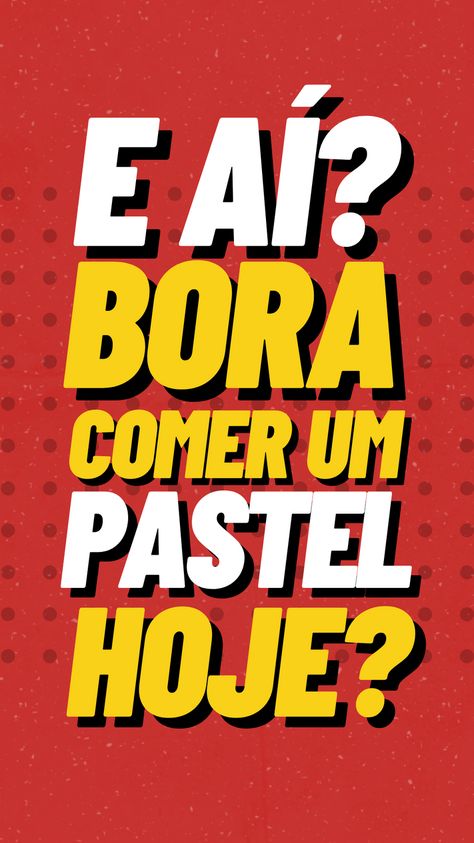 E AÍ?
BORA
COMER UM
PASTEL
HOJE?